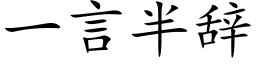 一言半辞